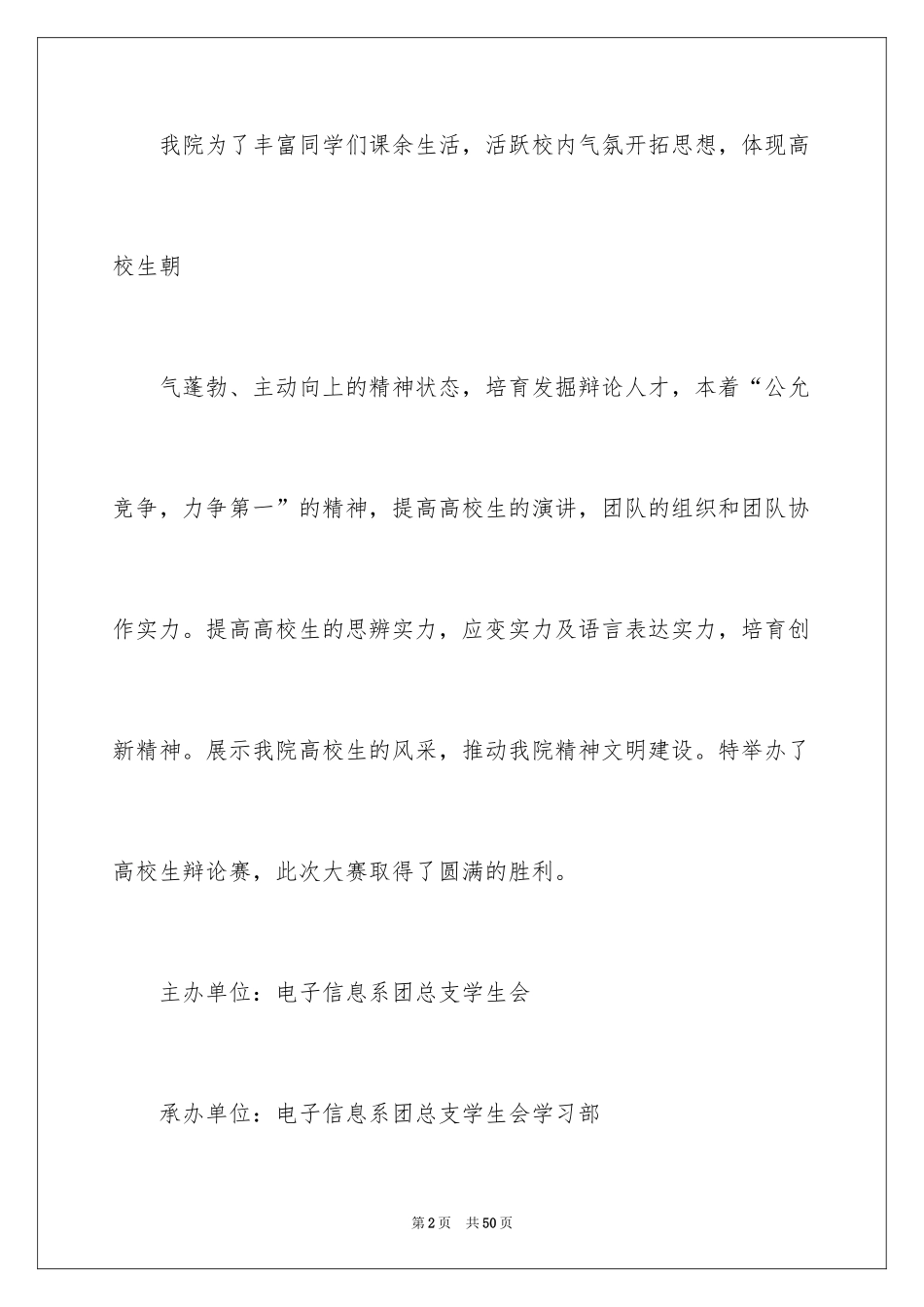 我院为了丰富同学们课余生活，活跃校内气氛开拓思想，体现高校生朝

气蓬勃、主动向上的精神状态，培育发掘辩论人才，本着“公允竞争，力争第一”的精神，提高高校生的演讲，团队的组织和团队协作实力。提高高校生的思辨实力，应变实力及语言表达实力，培育创新精神。展示我院高校生的风采，推动我院精神文明建设。特举办了高校生辩论赛，此次大赛取得了圆满的胜利。

主办单位：电子信息系团总支学生会

承办单位：电子信息系团总支学生会学习部

第2页 共50页